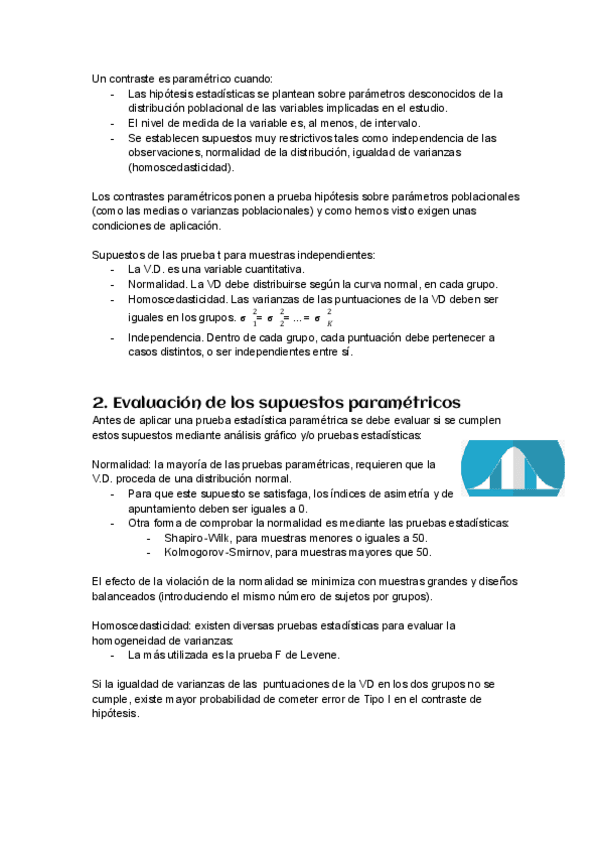 Un contraste es paramétrico cuando:
- Las hipótesis estadísticas se plantean sobre parámetros desconocidos de la distribución poblacional de las variables implicadas en el estudio.
- El nivel de medida de la variable es, al menos, de intervalo.
- Se establecen supuestos muy restrictivos tales como independencia de las observaciones, normalidad de la distribución, igualdad de varianzas (homoscedasticidad).

Los contrastes paramétricos ponen a prueba hipótesis sobre parámetros poblacionales (como las medias o varianzas poblacionales) y como hemos visto exigen unas condiciones de aplicación.

Supuestos de las prueba t para muestras independientes:
- La V.D. es una variable cuantitativa.
- Normalidad. La VD debe distribuirse según la curva normal, en cada grupo.
- Homoscedasticidad. Las varianzas de las puntuaciones de la VD deben ser iguales en los grupos. $\sigma_1^2 = \sigma_2^2 = ... = \sigma_K^2$
- Independencia. Dentro de cada grupo, cada puntuación debe pertenecer a casos distintos, o ser independientes entre sí.

2. Evaluación de los supuestos paramétricos
Antes de aplicar una prueba estadística paramétrica se debe evaluar si se cumplen estos supuestos mediante análisis gráfico y/o pruebas estadísticas:

Normalidad: la mayoría de las pruebas paramétricas, requieren que la V.D. proceda de una distribución normal.
- Para que este supuesto se satisfaga, los índices de asimetría y de apuntamiento deben ser iguales a 0.
- Otra forma de comprobar la normalidad es mediante las pruebas estadísticas:
  - Shapiro-Wilk, para muestras menores o iguales a 50.
  - Kolmogorov-Smirnov, para muestras mayores que 50.

El efecto de la violación de la normalidad se minimiza con muestras grandes y diseños balanceados (introduciendo el mismo número de sujetos por grupos).

Homoscedasticidad: existen diversas pruebas estadísticas para evaluar la homogeneidad de varianzas:
- La más utilizada es la prueba F de Levene.

Si la igualdad de varianzas de las puntuaciones de la VD en los dos grupos no se cumple, existe mayor probabilidad de cometer error de Tipo I en el contraste de hipótesis.